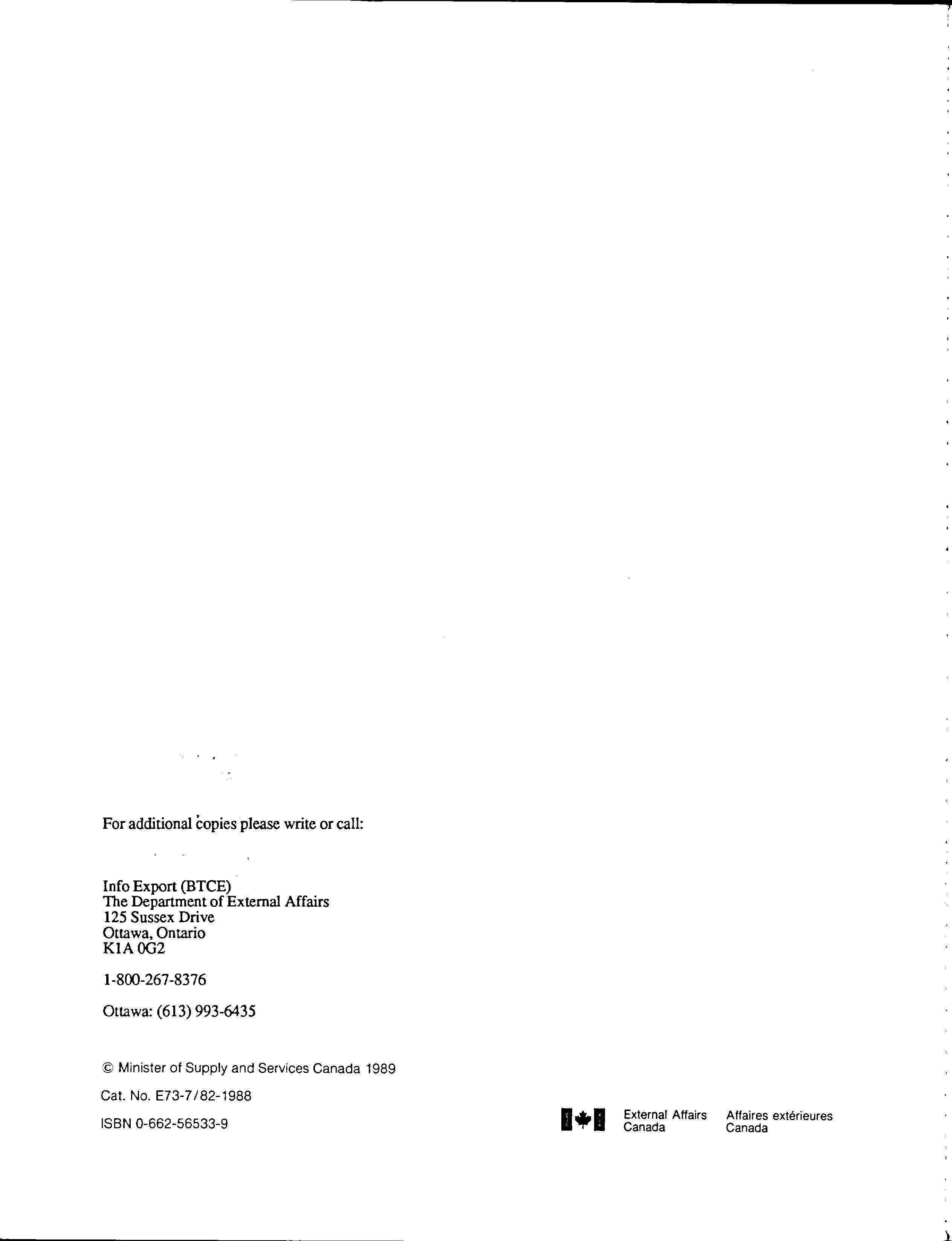 For additional copies please write or call:

Info Export (BTCE)
The Department of External Affairs
125 Sussex Drive
Ottawa, Ontario
K1A 0G2

1-800-267-8376

Ottawa: (613) 993-6435

© Minister of Supply and Services Canada 1989

Cat. No. E73-7/82-1988

ISBN 0-662-56533-9

External Affairs
Canada

Affaires extérieures
Canada